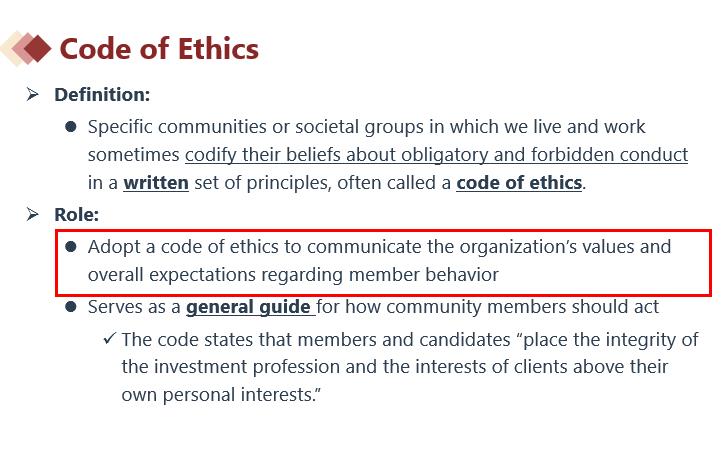 Code of Ethics

➢ Definition:

• Specific communities or societal groups in which we live and work sometimes codify their beliefs about obligatory and forbidden conduct in a written set of principles, often called a code of ethics.

➢ Role:

• Adopt a code of ethics to communicate the organization's values and overall expectations regarding member behavior

• Serves as a general guide for how community members should act

✓ The code states that members and candidates "place the integrity of the investment profession and the interests of clients above their own personal interests."